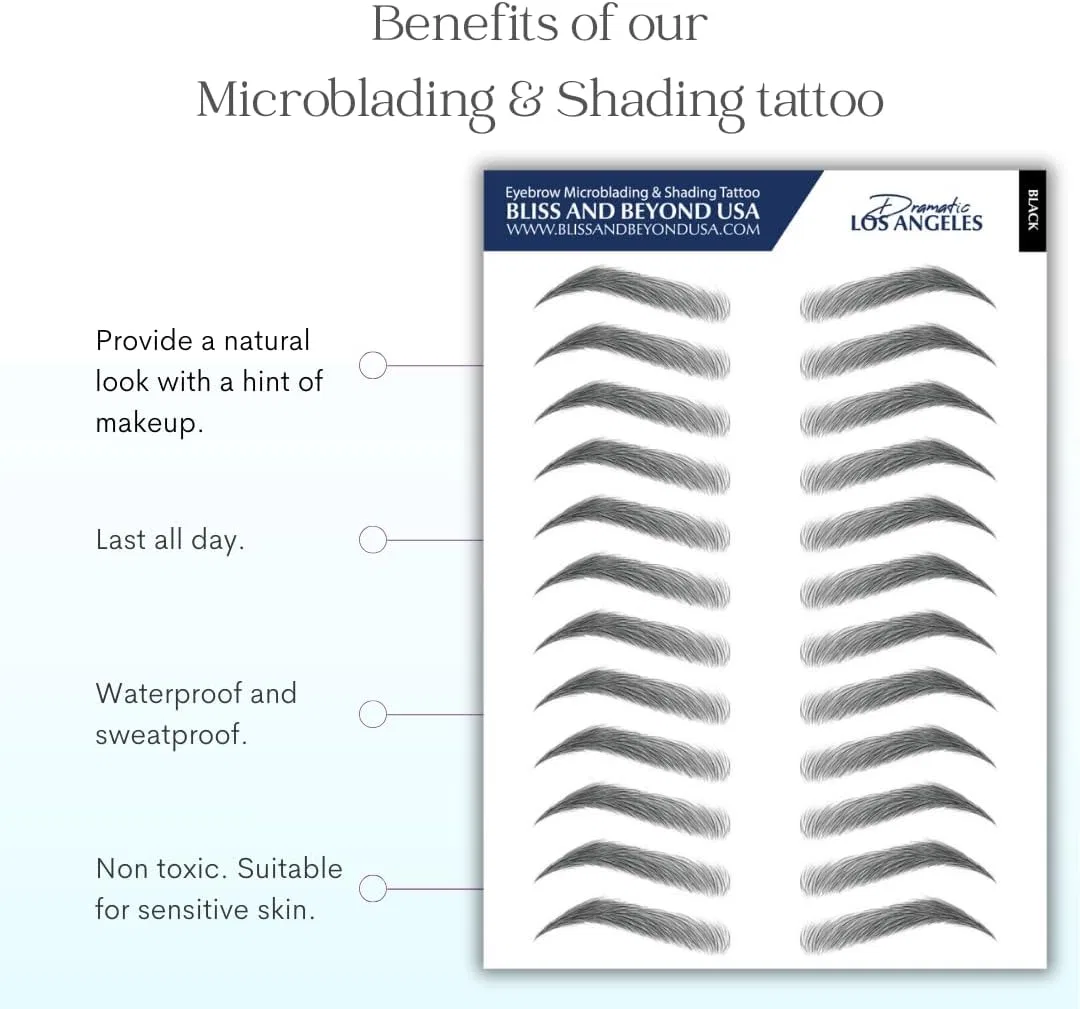 Benefits of our
Microblading & Shading tattoo

Provide a natural look with a hint of makeup.

Last all day.

Waterproof and sweatproof.

Non toxic. Suitable for sensitive skin.

Eyebrow Microblading & Shading Tattoo
BLISS AND BEYOND USA
WWW.BLISSANDBEYONDUSA.COM

Dramatic
LOS ANGELES

BLACK